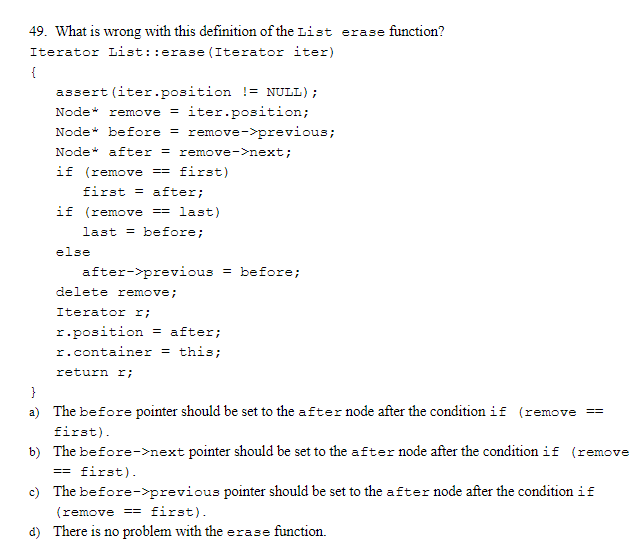 49. What is wrong with this definition of the List erase function?

Iterator List::erase(Iterator iter)
{
assert(iter.position != NULL);
Node* remove = iter.position;
Node* before = remove->previous;
Node* after = remove->next;
if (remove == first)
first = after;
if (remove == last)
last = before;
else
after->previous = before;
delete remove;
Iterator r;
r.position = after;
r.container = this;
return r;
}

a) The before pointer should be set to the after node after the condition if (remove == first).

b) The before->next pointer should be set to the after node after the condition if (remove == first).

c) The before->previous pointer should be set to the after node after the condition if (remove == first).

d) There is no problem with the erase function.